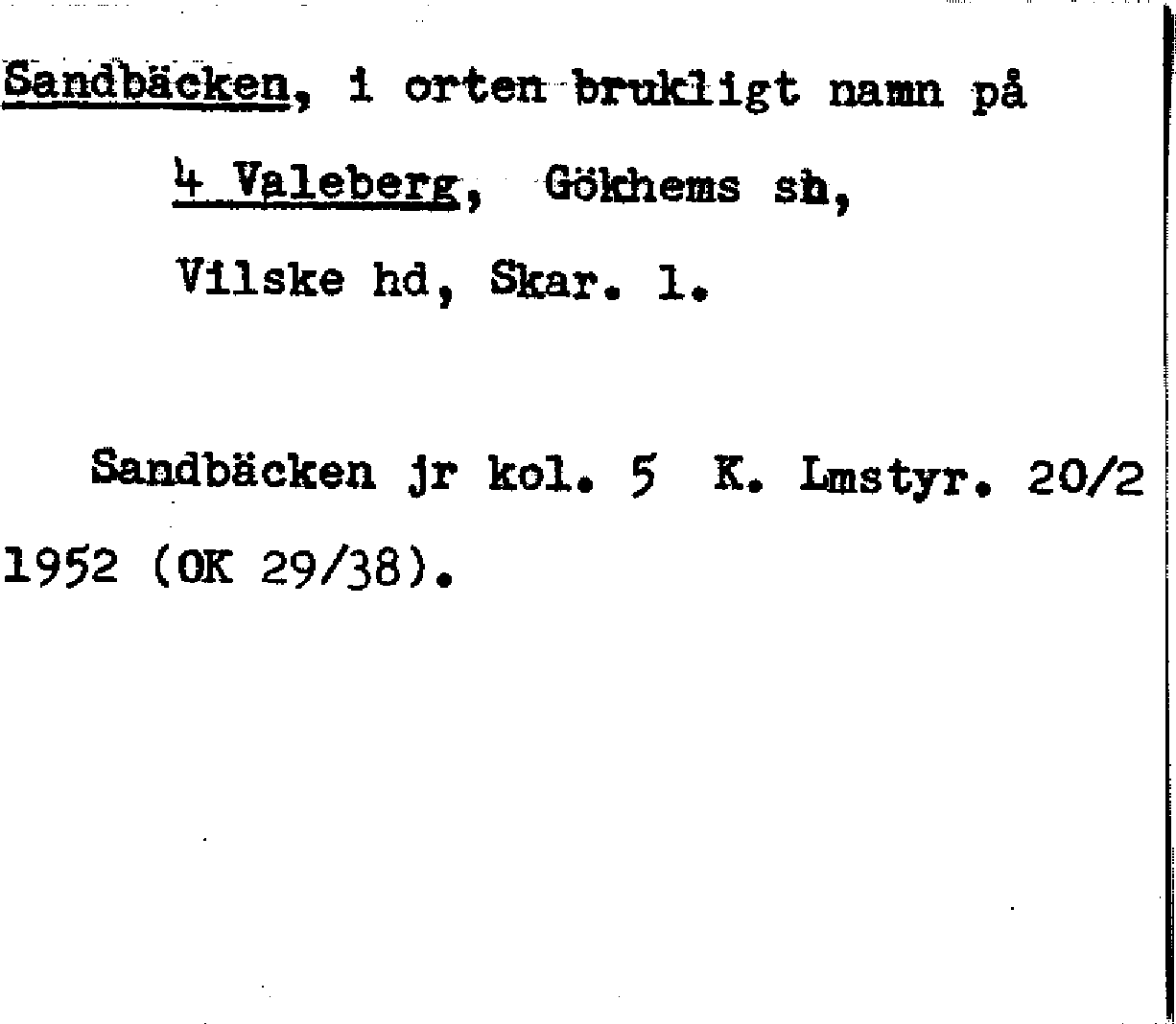 Sandbäcken, i orten brukligt namn på

4 Valeberg, Gökhems sn,

Vilske hd, Skar. l.

Sandbäcken jr kol. 5 K. Lmstyr. 20/2 1952 (OK 29/38).